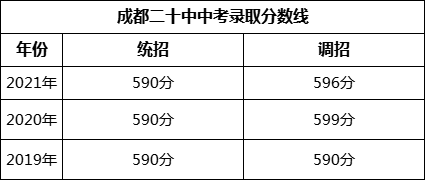 成都二十中中考录取分数线

| 年份 | 统招 | 调招 |
|---|---|---|
| 2021年 | 590分 | 596分 |
| 2020年 | 590分 | 599分 |
| 2019年 | 590分 | 590分 |